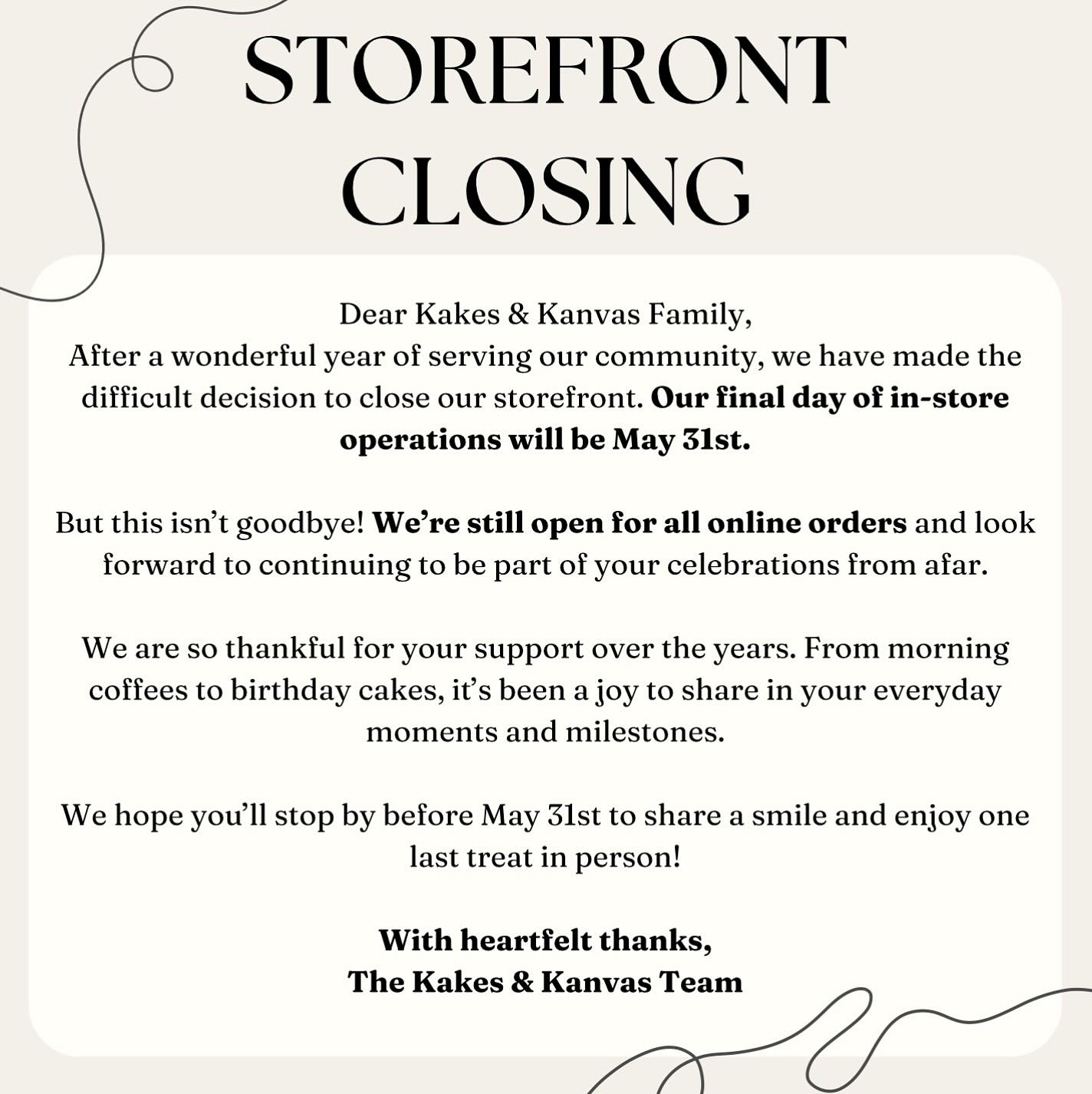 STOREFRONT CLOSING

Dear Kakes & Kanvas Family,
After a wonderful year of serving our community, we have made the difficult decision to close our storefront. Our final day of in-store operations will be May 31st.

But this isn't goodbye! We're still open for all online orders and look forward to continuing to be part of your celebrations from afar.

We are so thankful for your support over the years. From morning coffees to birthday cakes, it's been a joy to share in your everyday moments and milestones.

We hope you'll stop by before May 31st to share a smile and enjoy one last treat in person!

With heartfelt thanks,
The Kakes & Kanvas Team